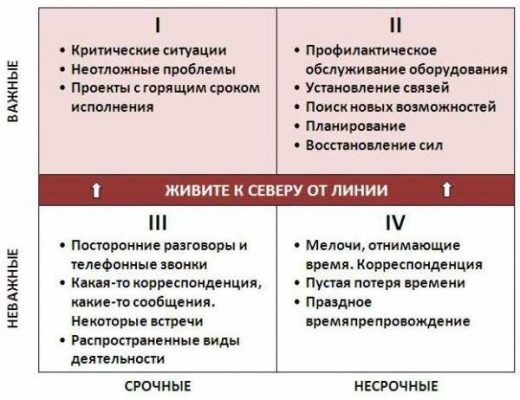 ВАЖНЫЕ

I
• Критические ситуации
• Неотложные проблемы
• Проекты с горящим сроком исполнения

II
• Профилактическое обслуживание оборудования
• Установление связей
• Поиск новых возможностей
• Планирование
• Восстановление сил

ЖИВИТЕ К СЕВЕРУ ОТ ЛИНИИ

НЕВАЖНЫЕ

III
• Посторонние разговоры и телефонные звонки
• Какая-то корреспонденция, какие-то сообщения. Некоторые встречи
• Распространенные виды деятельности

IV
• Мелочи, отнимающие время. Корреспонденция
• Пустая потеря времени
• Праздное времяпрепровождение

СРОЧНЫЕ

НЕСРОЧНЫЕ